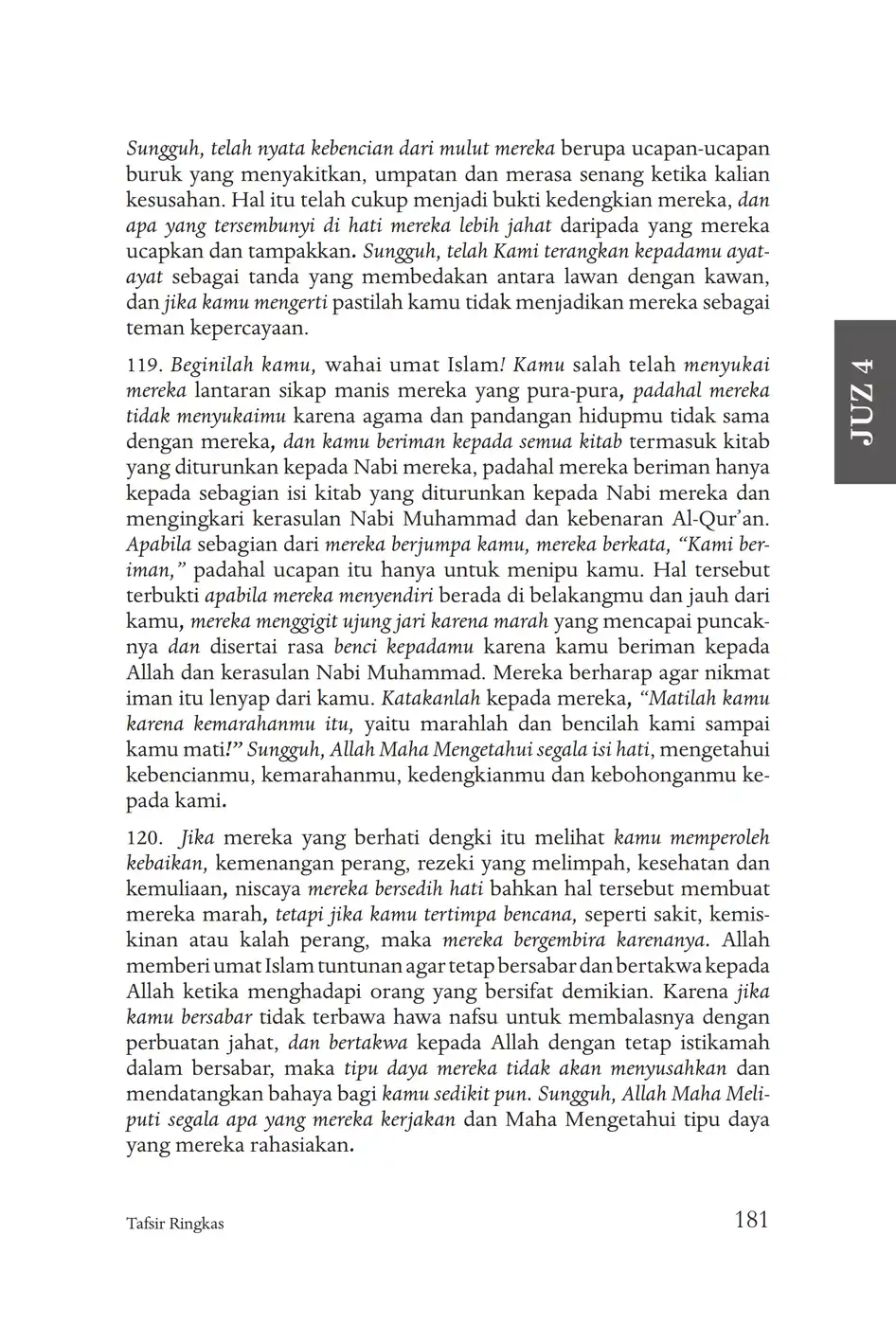 Sungguh, telah nyata kebencian dari mulut mereka berupa ucapan-ucapan buruk yang menyakitkan, umpatan dan merasa senang ketika kalian kesusahan. Hal itu telah cukup menjadi bukti kedengkian mereka, dan apa yang tersembunyi di hati mereka lebih jahat daripada yang mereka ucapkan dan tampakkan. Sungguh, telah Kami terangkan kepadamu ayat-ayat sebagai tanda yang membedakan antara lawan dengan kawan, dan jika kamu mengerti pastilah kamu tidak menjadikan mereka sebagai teman kepercayaan.

119. Beginilah kamu, wahai umat Islam! Kamu salah telah menyukai mereka lantaran sikap manis mereka yang pura-pura, padahal mereka tidak menyukaimu karena agama dan pandangan hidupmu tidak sama dengan mereka, dan kamu beriman kepada semua kitab termasuk kitab yang diturunkan kepada Nabi mereka, padahal mereka beriman hanya kepada sebagian isi kitab yang diturunkan kepada Nabi mereka dan mengingkari kerasulan Nabi Muhammad dan kebenaran Al-Qur'an. Apabila sebagian dari mereka berjumpa kamu, mereka berkata, "Kami beriman," padahal ucapan itu hanya untuk menipu kamu. Hal tersebut terbukti apabila mereka menyendiri berada di belakangmu dan jauh dari kamu, mereka menggigit ujung jari karena marah yang mencapai puncaknya dan disertai rasa benci kepadamu karena kamu beriman kepada Allah dan kerasulan Nabi Muhammad. Mereka berharap agar nikmat iman itu lenyap dari kamu. Katakanlah kepada mereka, "Matilah kamu karena kemarahanmu itu, yaitu marahlah dan bencilah kami sampai kamu mati!" Sungguh, Allah Maha Mengetahui segala isi hati, mengetahui kebencianmu, kemarahanmu, kedengkianmu dan kebohonganmu kepada kami.

120. Jika mereka yang berhati dengki itu melihat kamu memperoleh kebaikan, kemenangan perang, rezeki yang melimpah, kesehatan dan kemuliaan, niscaya mereka bersedih hati bahkan hal tersebut membuat mereka marah, tetapi jika kamu tertimpa bencana, seperti sakit, kemiskinan atau kalah perang, maka mereka bergembira karenanya. Allah memberi umat Islam tuntunan agar tetap bersabar dan bertakwa kepada Allah ketika menghadapi orang yang bersifat demikian. Karena jika kamu bersabar tidak terbawa hawa nafsu untuk membalasnya dengan perbuatan jahat, dan bertakwa kepada Allah dengan tetap istikamah dalam bersabar, maka tipu daya mereka tidak akan menyusahkan dan mendatangkan bahaya bagi kamu sedikit pun. Sungguh, Allah Maha Meliputi segala apa yang mereka kerjakan dan Maha Mengetahui tipu daya yang mereka rahasiakan.

JUZ 4

Tafsir Ringkas 181